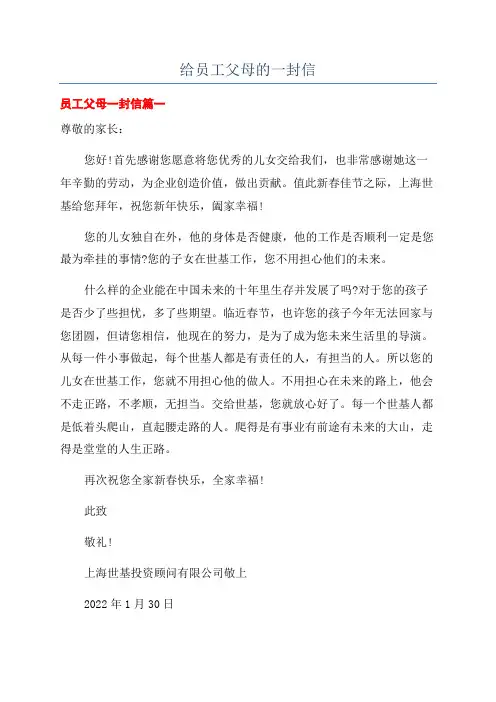 给员工父母的一封信

员工父母一封信篇一

尊敬的家长：

您好！首先感谢您愿意将您优秀的儿女交给我们，也非常感谢她这一年辛勤的劳动，为企业创造价值，做出贡献。值此新春佳节之际，上海世基给您拜年，祝您新年快乐，阖家幸福！

您的儿女独自在外，他的身体是否健康，他的工作是否顺利一定是您最为牵挂的事情?您的子女在世基工作，您不用担心他们的未来。

什么样的企业能在中国未来的十年里生存并发展了吗?对于您的孩子是否少了些担忧，多了些期望。临近春节，也许您的孩子今年无法回家与您团圆，但请您相信，他现在的努力，是为了成为您未来生活里的导演。从每一件小事做起，每个世基人都是有责任的人，有担当的人。所以您的儿女在世基工作，您就不用担心他的做人。不用担心在未来的路上，他会不走正路，不孝顺，无担当。交给世基，您就放心好了。每一个世基人都是低着头爬山，直起腰走路的人。爬得是有事业有前途有未来的大山，走得是堂堂的人生正路。

再次祝您全家新春快乐，全家幸福！

此致

敬礼！

上海世基投资顾问有限公司敬上

2022 年 1 月 30 日